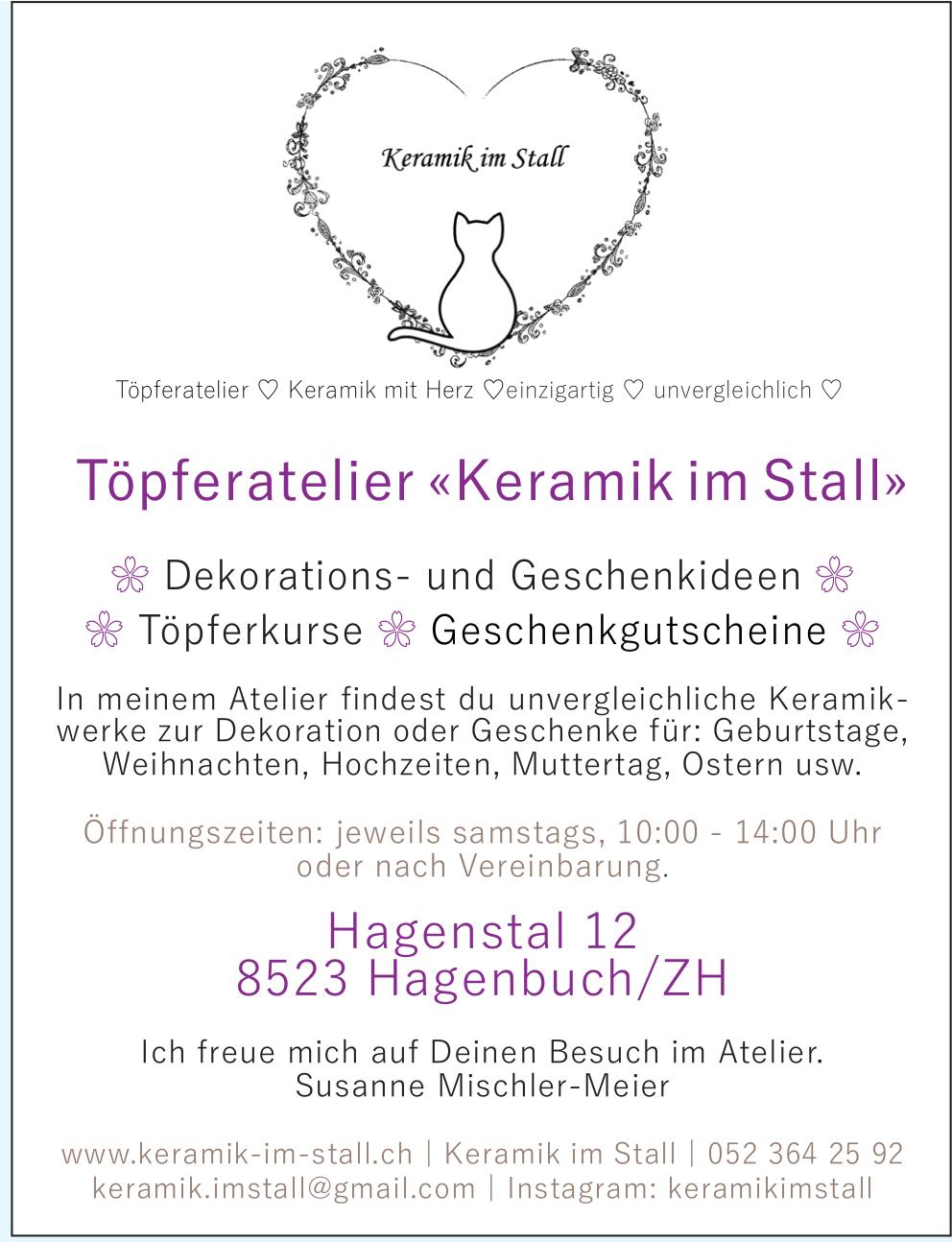 Keramik im Stall

Töpferatelier ♡ Keramik mit Herz ♡einzigartig ♡ unvergleichlich ♡

Töpferatelier «Keramik im Stall»

❀ Dekorations- und Geschenkideen ❀
❀ Töpferkurse ❀ Geschenkgutscheine ❀

In meinem Atelier findest du unvergleichliche Keramikwerke zur Dekoration oder Geschenke für: Geburtstage, Weihnachten, Hochzeiten, Muttertag, Ostern usw.

Öffnungszeiten: jeweils samstags, 10:00 - 14:00 Uhr oder nach Vereinbarung.

Hagenstal 12
8523 Hagenbuch/ZH

Ich freue mich auf Deinen Besuch im Atelier.
Susanne Mischler-Meier

www.keramik-im-stall.ch | Keramik im Stall | 052 364 25 92
keramik.imstall@gmail.com | Instagram: keramikimstall